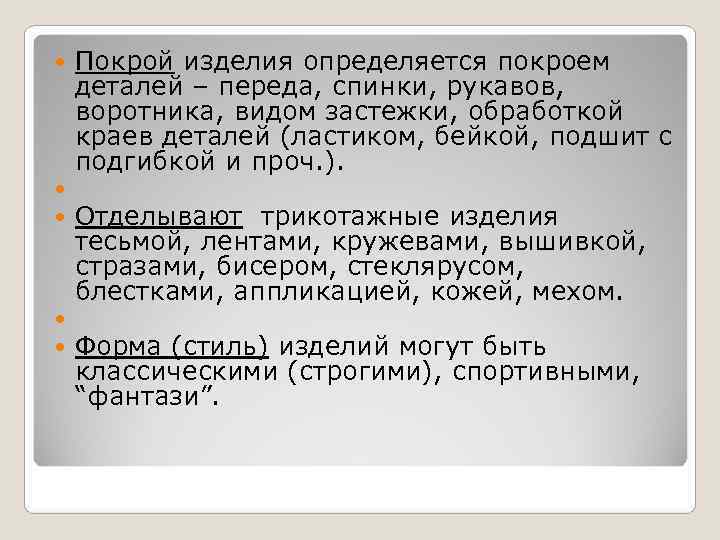 • Покрой изделия определяется покроем деталей – переда, спинки, рукавов, воротника, видом застежки, обработкой краев деталей (ластиком, бейкой, подшит с подгибкой и проч.).

• 

• Отделывают трикотажные изделия тесьмой, лентами, кружевами, вышивкой, стразами, бисером, стеклярусом, блестками, аппликацией, кожей, мехом.

• 

• Форма (стиль) изделий могут быть классическими (строгими), спортивными, "фантази".